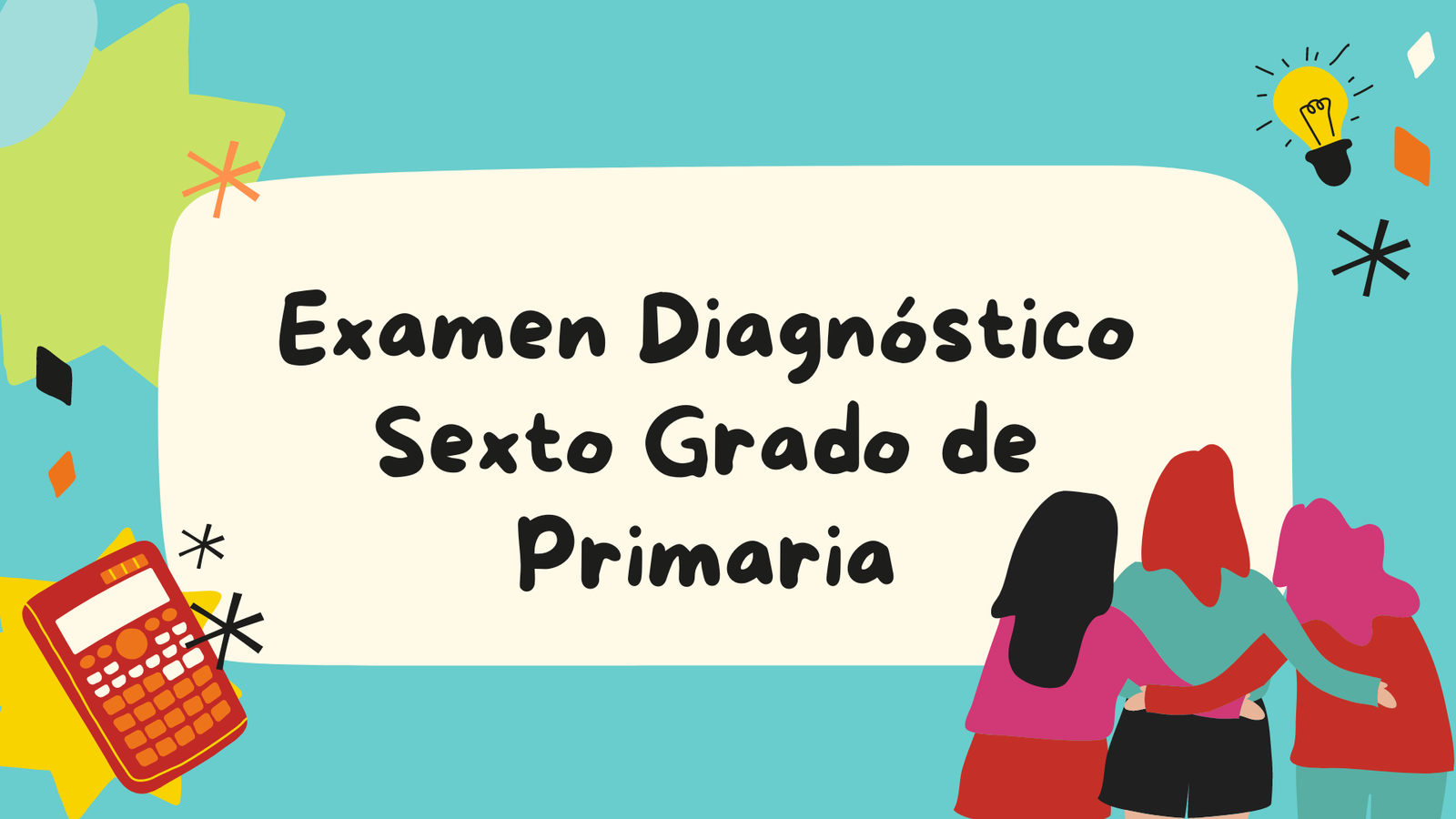 Examen Diagnóstico Sexto Grado de Primaria